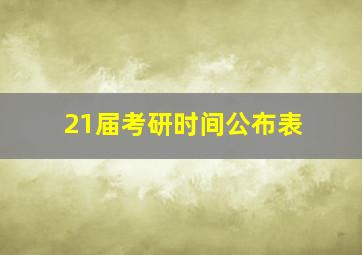 21届考研时间公布表